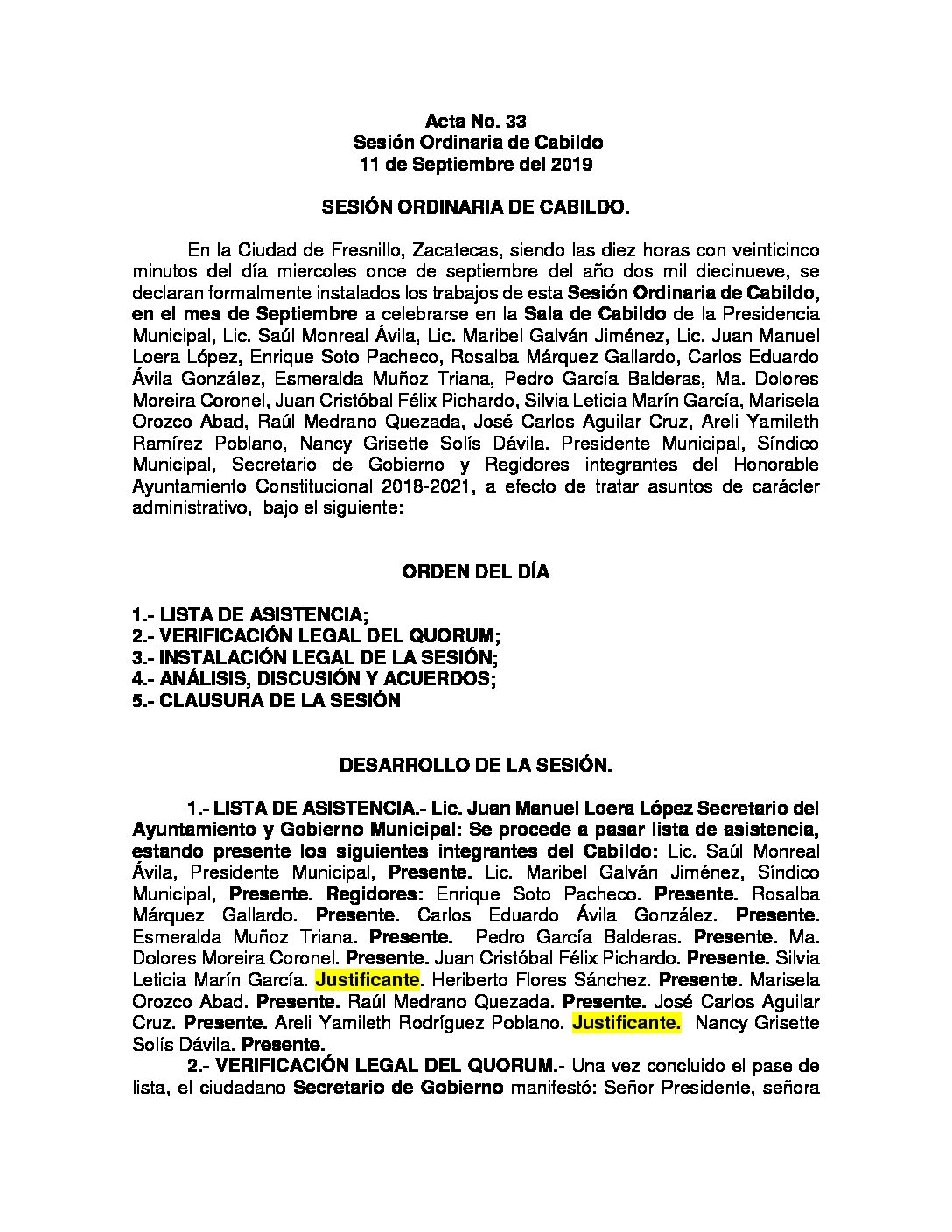 Acta No. 33
Sesión Ordinaria de Cabildo
11 de Septiembre del 2019

SESIÓN ORDINARIA DE CABILDO.

En la Ciudad de Fresnillo, Zacatecas, siendo las diez horas con veinticinco minutos del día miercoles once de septiembre del año dos mil diecinueve, se declaran formalmente instalados los trabajos de esta Sesión Ordinaria de Cabildo, en el mes de Septiembre a celebrarse en la Sala de Cabildo de la Presidencia Municipal, Lic. Saúl Monreal Ávila, Lic. Maribel Galván Jiménez, Lic. Juan Manuel Loera López, Enrique Soto Pacheco, Rosalba Márquez Gallardo, Carlos Eduardo Ávila González, Esmeralda Muñoz Triana, Pedro García Balderas, Ma. Dolores Moreira Coronel, Juan Cristóbal Félix Pichardo, Silvia Leticia Marín García, Marisela Orozco Abad, Raúl Medrano Quezada, José Carlos Aguilar Cruz, Areli Yamileth Ramírez Poblano, Nancy Grisette Solís Dávila. Presidente Municipal, Síndico Municipal, Secretario de Gobierno y Regidores integrantes del Honorable Ayuntamiento Constitucional 2018-2021, a efecto de tratar asuntos de carácter administrativo, bajo el siguiente:

ORDEN DEL DÍA

1.- LISTA DE ASISTENCIA;
2.- VERIFICACIÓN LEGAL DEL QUORUM;
3.- INSTALACIÓN LEGAL DE LA SESIÓN;
4.- ANÁLISIS, DISCUSIÓN Y ACUERDOS;
5.- CLAUSURA DE LA SESIÓN

DESARROLLO DE LA SESIÓN.

1.- LISTA DE ASISTENCIA.- Lic. Juan Manuel Loera López Secretario del Ayuntamiento y Gobierno Municipal: Se procede a pasar lista de asistencia, estando presente los siguientes integrantes del Cabildo: Lic. Saúl Monreal Ávila, Presidente Municipal, Presente. Lic. Maribel Galván Jiménez, Síndico Municipal, Presente. Regidores: Enrique Soto Pacheco. Presente. Rosalba Márquez Gallardo. Presente. Carlos Eduardo Ávila González. Presente. Esmeralda Muñoz Triana. Presente. Pedro García Balderas. Presente. Ma. Dolores Moreira Coronel. Presente. Juan Cristóbal Félix Pichardo. Presente. Silvia Leticia Marín García. Justificante. Heriberto Flores Sánchez. Presente. Marisela Orozco Abad. Presente. Raúl Medrano Quezada. Presente. José Carlos Aguilar Cruz. Presente. Areli Yamileth Rodríguez Poblano. Justificante. Nancy Grisette Solís Dávila. Presente.

2.- VERIFICACIÓN LEGAL DEL QUORUM.- Una vez concluido el pase de lista, el ciudadano Secretario de Gobierno manifestó: Señor Presidente, señora